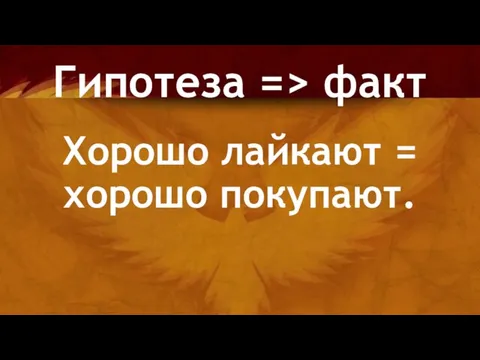 Гипотеза => факт

Хорошо лайкают = хорошо покупают.